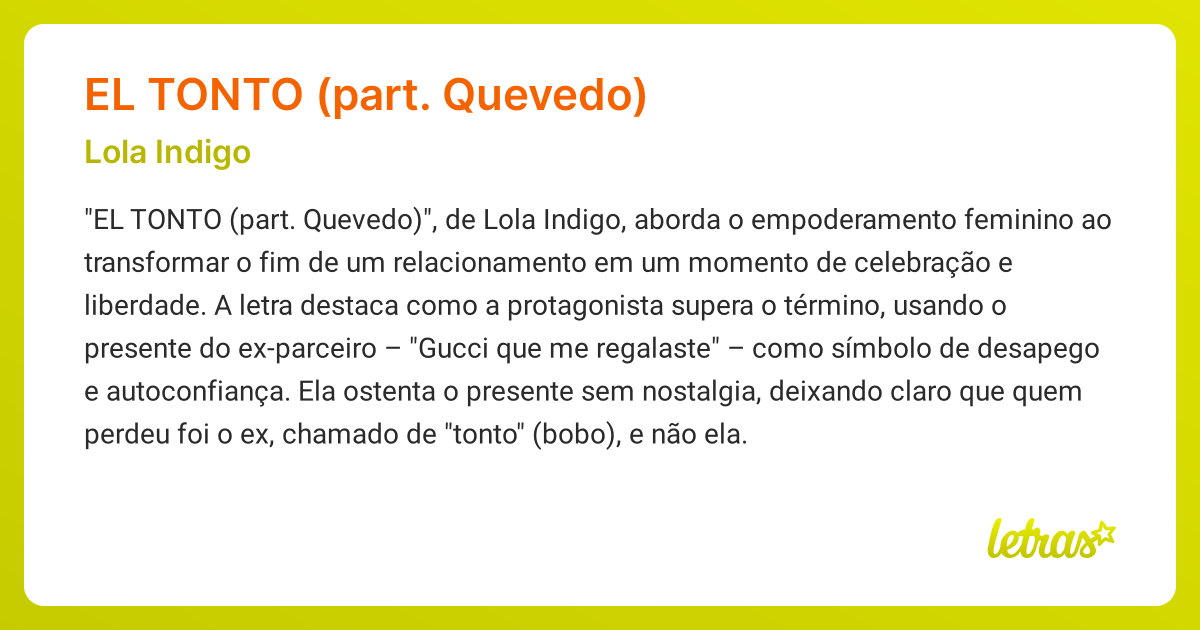 EL TONTO (part. Quevedo)

Lola Indigo

"EL TONTO (part. Quevedo)", de Lola Indigo, aborda o empoderamento feminino ao transformar o fim de um relacionamento em um momento de celebração e liberdade. A letra destaca como a protagonista supera o término, usando o presente do ex-parceiro – "Gucci que me regalaste" – como símbolo de desapego e autoconfiança. Ela ostenta o presente sem nostalgia, deixando claro que quem perdeu foi o ex, chamado de "tonto" (bobo), e não ela.

letras